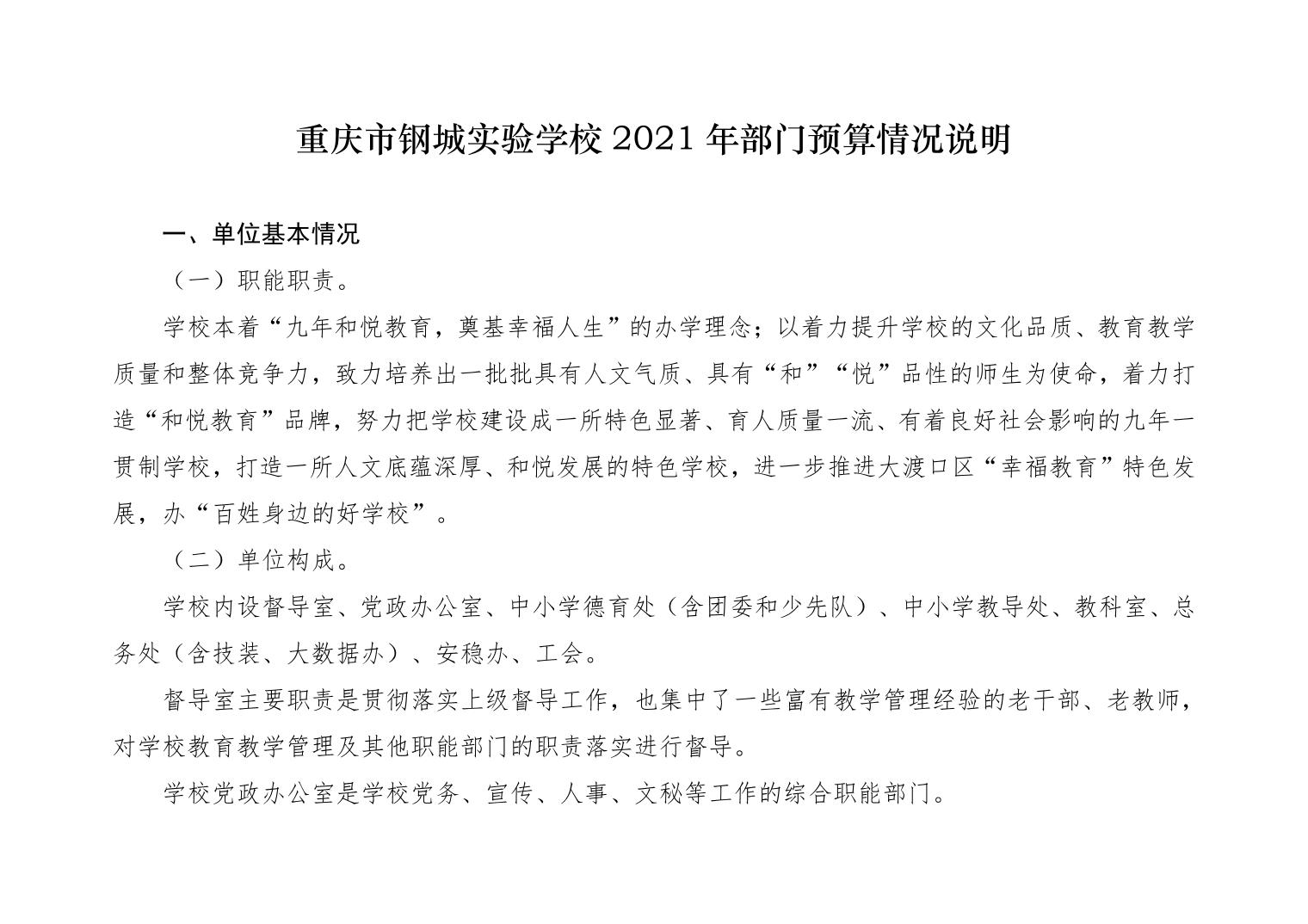 重庆市钢城实验学校 2021 年部门预算情况说明

一、单位基本情况

（一）职能职责。

学校本着“九年和悦教育，奠基幸福人生”的办学理念；以着力提升学校的文化品质、教育教学质量和整体竞争力，致力培养出一批批具有人文气质、具有“和”“悦”品性的师生为使命，着力打造“和悦教育”品牌，努力把学校建设成一所特色显著、育人质量一流、有着良好社会影响的九年一贯制学校，打造一所人文底蕴深厚、和悦发展的特色学校，进一步推进大渡口区“幸福教育”特色发展，办“百姓身边的好学校”。

（二）单位构成。

学校内设督导室、党政办公室、中小学德育处（含团委和少先队）、中小学教导处、教科室、总务处（含技装、大数据办）、安稳办、工会。

督导室主要职责是贯彻落实上级督导工作，也集中了一些富有教学管理经验的老干部、老教师，对学校教育教学管理及其他职能部门的职责落实进行督导。

学校党政办公室是学校党务、宣传、人事、文秘等工作的综合职能部门。